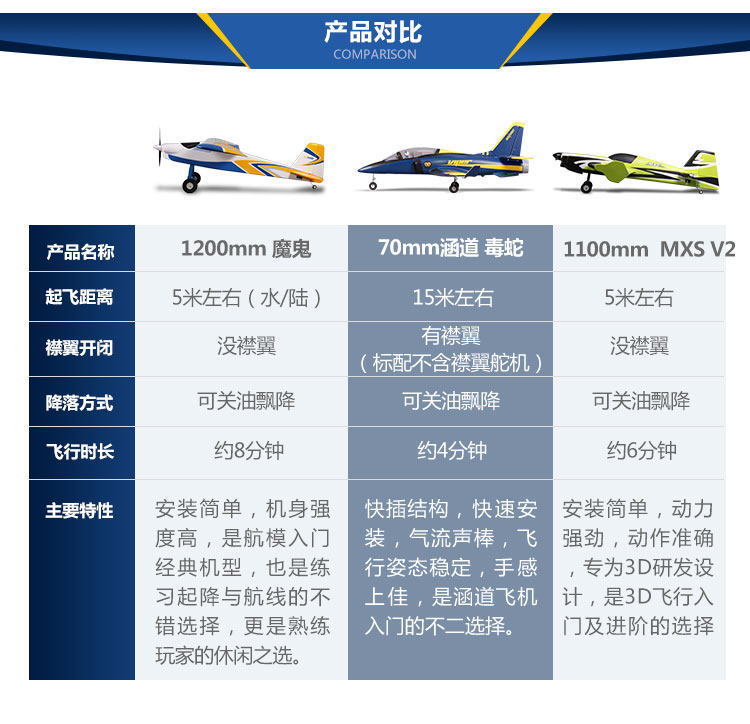 产品对比
COMPARISON

| 产品名称 | 1200mm 魔鬼 | 70mm涵道 毒蛇 | 1100mm MXS V2 |
|---|---|---|---|
| 起飞距离 | 5米左右（水/陆） | 15米左右 | 5米左右 |
| 襟翼开闭 | 没襟翼 | 有襟翼（标配不含襟翼舵机） | 没襟翼 |
| 降落方式 | 可关油飘降 | 可关油飘降 | 可关油飘降 |
| 飞行时长 | 约8分钟 | 约4分钟 | 约6分钟 |
| 主要特性 | 安装简单，机身强度高，是航模入门经典机型，也是练习起降与航线的不错选择，更是熟练玩家的休闲之选。 | 快插结构，快速安装，气流声棒，飞行姿态稳定，手感上佳，是涵道飞机入门的不二选择。 | 安装简单，动力强劲，动作准确，专为3D研发设计，是3D飞行入门及进阶的选择 |